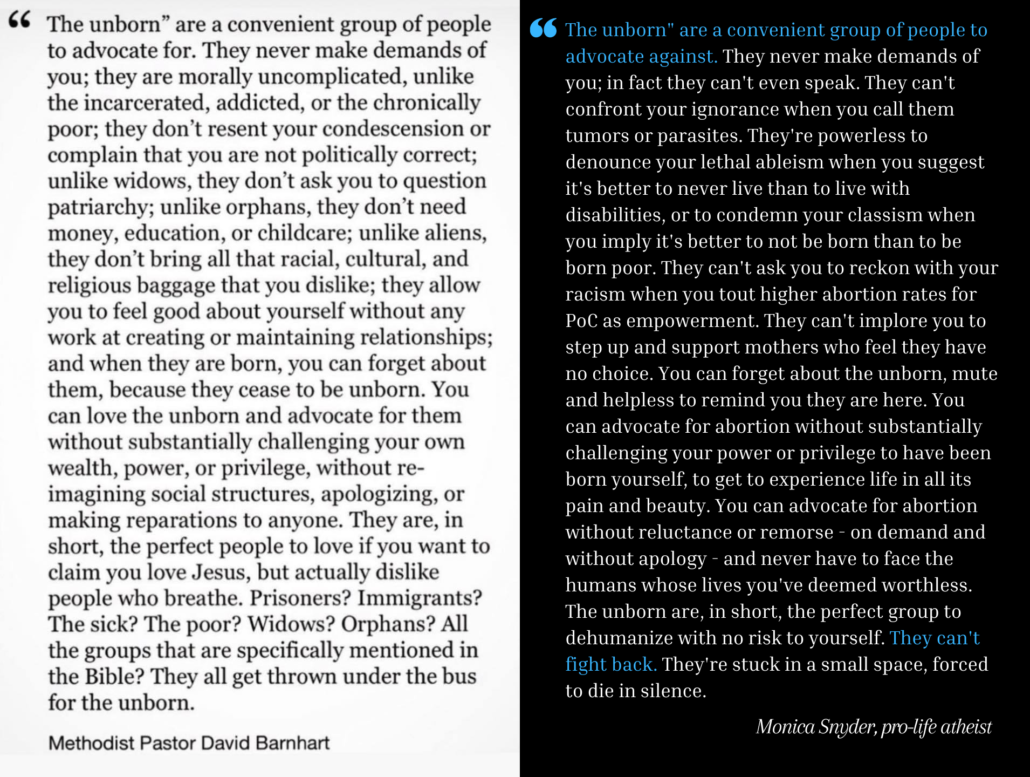 " The unborn" are a convenient group of people to advocate for. They never make demands of you; they are morally uncomplicated, unlike the incarcerated, addicted, or the chronically poor; they don't resent your condescension or complain that you are not politically correct; unlike widows, they don't ask you to question patriarchy; unlike orphans, they don't need money, education, or childcare; unlike aliens, they don't bring all that racial, cultural, and religious baggage that you dislike; they allow you to feel good about yourself without any work at creating or maintaining relationships; and when they are born, you can forget about them, because they cease to be unborn. You can love the unborn and advocate for them without substantially challenging your own wealth, power, or privilege, without re-imagining social structures, apologizing, or making reparations to anyone. They are, in short, the perfect people to love if you want to claim you love Jesus, but actually dislike people who breathe. Prisoners? Immigrants? The sick? The poor? Widows? Orphans? All the groups that are specifically mentioned in the Bible? They all get thrown under the bus for the unborn.

Methodist Pastor David Barnhart

" The unborn" are a convenient group of people to advocate against. They never make demands of you; in fact they can't even speak. They can't confront your ignorance when you call them tumors or parasites. They're powerless to denounce your lethal ableism when you suggest it's better to never live than to live with disabilities, or to condemn your classism when you imply it's better to not be born than to be born poor. They can't ask you to reckon with your racism when you tout higher abortion rates for PoC as empowerment. They can't implore you to step up and support mothers who feel they have no choice. You can forget about the unborn, mute and helpless to remind you they are here. You can advocate for abortion without substantially challenging your power or privilege to have been born yourself, to get to experience life in all its pain and beauty. You can advocate for abortion without reluctance or remorse - on demand and without apology - and never have to face the humans whose lives you've deemed worthless. The unborn are, in short, the perfect group to dehumanize with no risk to yourself. They can't fight back. They're stuck in a small space, forced to die in silence.

Monica Snyder, pro-life atheist